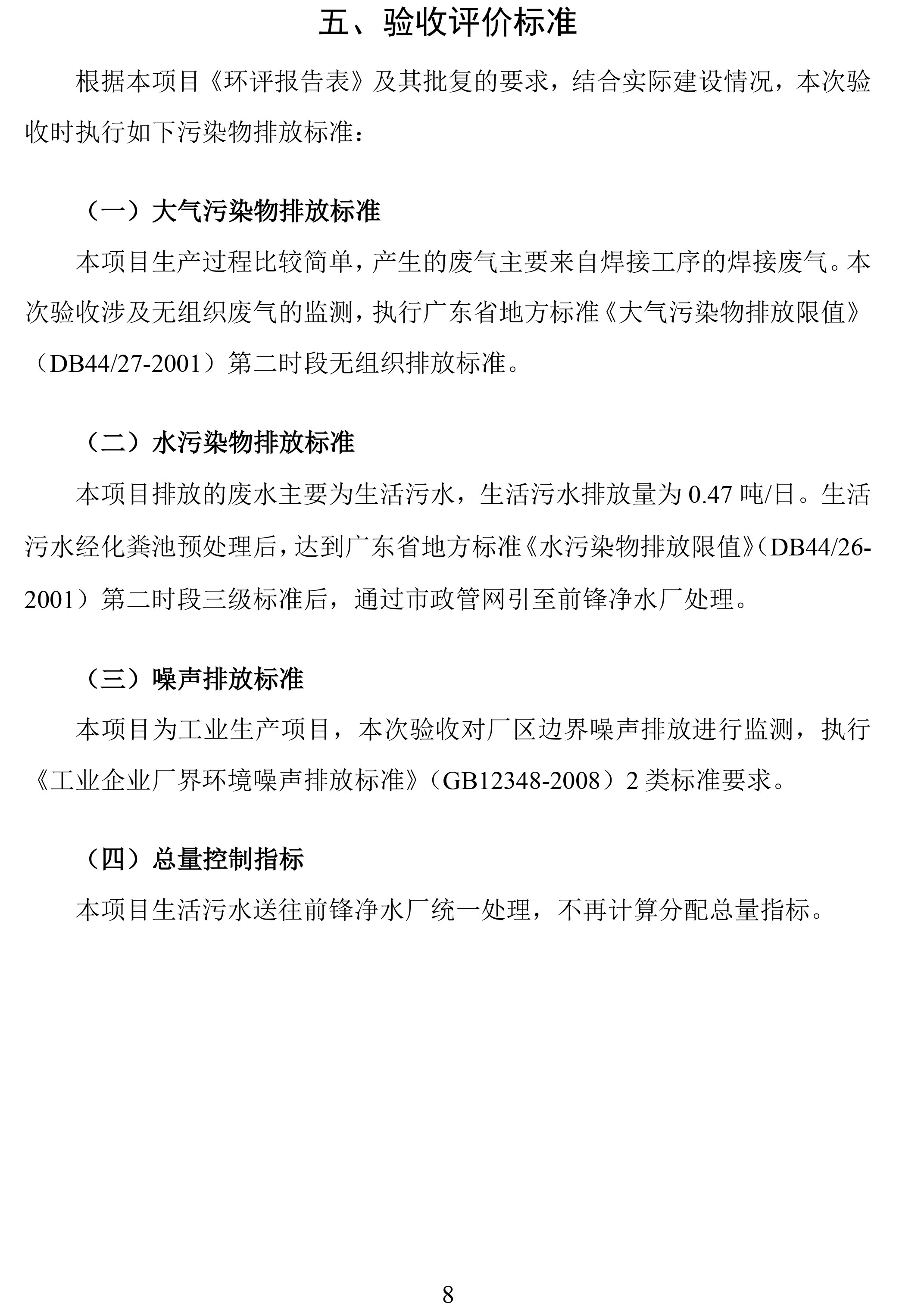 五、验收评价标准

根据本项目《环评报告表》及其批复的要求，结合实际建设情况，本次验收时执行如下污染物排放标准：

（一）大气污染物排放标准

本项目生产过程比较简单，产生的废气主要来自焊接工序的焊接废气。本次验收涉及无组织废气的监测，执行广东省地方标准《大气污染物排放限值》（DB44/27-2001）第二时段无组织排放标准。

（二）水污染物排放标准

本项目排放的废水主要为生活污水，生活污水排放量为 0.47 吨/日。生活污水经化粪池预处理后，达到广东省地方标准《水污染物排放限值》（DB44/26-2001）第二时段三级标准后，通过市政管网引至前锋净水厂处理。

（三）噪声排放标准

本项目为工业生产项目，本次验收对厂区边界噪声排放进行监测，执行《工业企业厂界环境噪声排放标准》（GB12348-2008）2 类标准要求。

（四）总量控制指标

本项目生活污水送往前锋净水厂统一处理，不再计算分配总量指标。

8